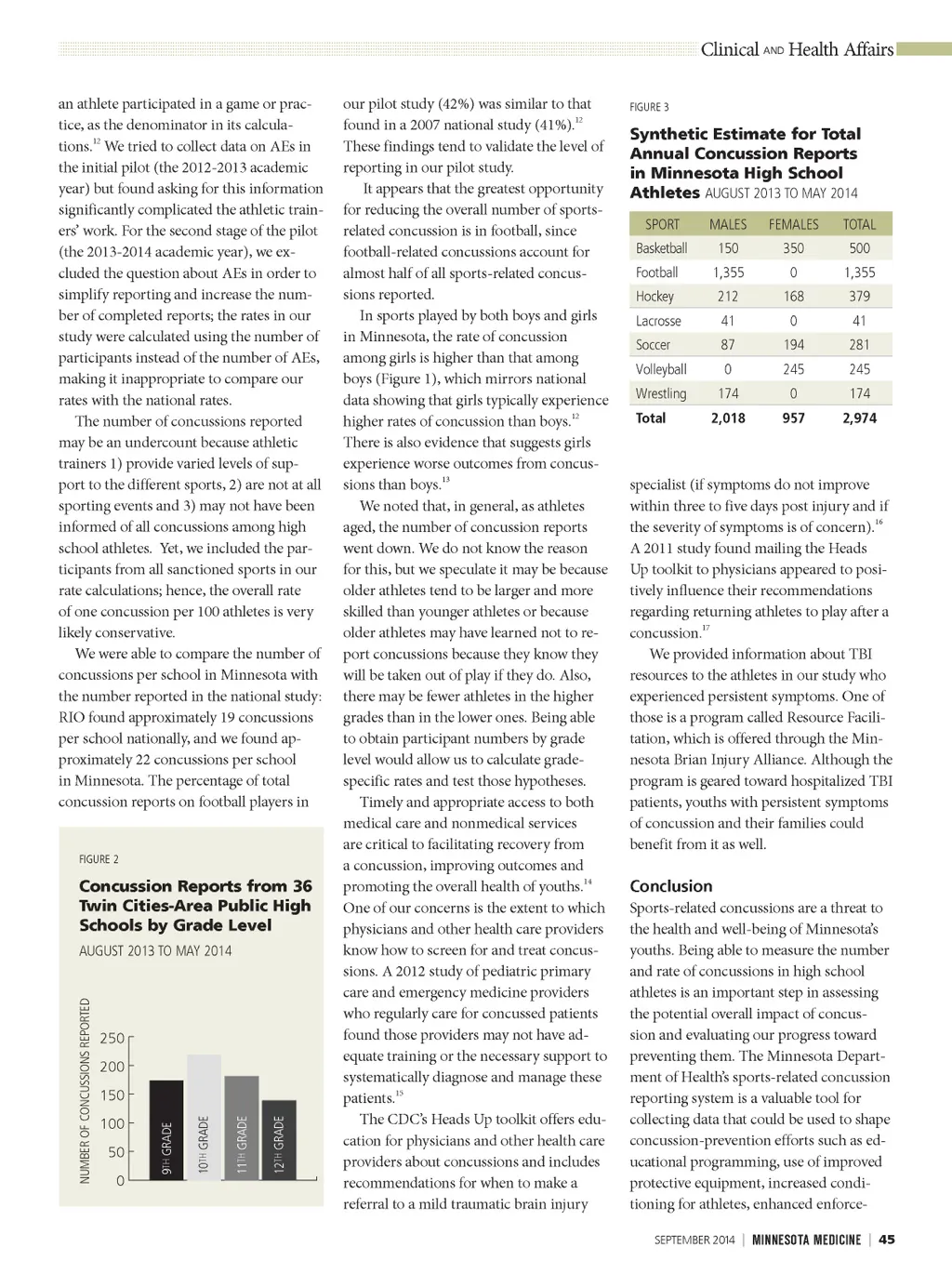 Clinical AND Health Affairs

an athlete participated in a game or practice, as the denominator in its calculations.$^{12}$ We tried to collect data on AEs in the initial pilot (the 2012-2013 academic year) but found asking for this information significantly complicated the athletic trainers' work. For the second stage of the pilot (the 2013-2014 academic year), we excluded the question about AEs in order to simplify reporting and increase the number of completed reports; the rates in our study were calculated using the number of participants instead of the number of AEs, making it inappropriate to compare our rates with the national rates.

The number of concussions reported may be an undercount because athletic trainers 1) provide varied levels of support to the different sports, 2) are not at all sporting events and 3) may not have been informed of all concussions among high school athletes. Yet, we included the participants from all sanctioned sports in our rate calculations; hence, the overall rate of one concussion per 100 athletes is very likely conservative.

We were able to compare the number of concussions per school in Minnesota with the number reported in the national study: RIO found approximately 19 concussions per school nationally, and we found approximately 22 concussions per school in Minnesota. The percentage of total concussion reports on football players in

FIGURE 2

Concussion Reports from 36 Twin Cities-Area Public High Schools by Grade Level

AUGUST 2013 TO MAY 2014

NUMBER OF CONCUSSIONS REPORTED

250
200
150
100
50
0

9TH GRADE
10TH GRADE
11TH GRADE
12TH GRADE

our pilot study (42%) was similar to that found in a 2007 national study (41%).$^{12}$ These findings tend to validate the level of reporting in our pilot study.

It appears that the greatest opportunity for reducing the overall number of sports-related concussion is in football, since football-related concussions account for almost half of all sports-related concussions reported.

In sports played by both boys and girls in Minnesota, the rate of concussion among girls is higher than that among boys (Figure 1), which mirrors national data showing that girls typically experience higher rates of concussion than boys.$^{12}$ There is also evidence that suggests girls experience worse outcomes from concussions than boys.$^{13}$

We noted that, in general, as athletes aged, the number of concussion reports went down. We do not know the reason for this, but we speculate it may be because older athletes tend to be larger and more skilled than younger athletes or because older athletes may have learned not to report concussions because they know they will be taken out of play if they do. Also, there may be fewer athletes in the higher grades than in the lower ones. Being able to obtain participant numbers by grade level would allow us to calculate grade-specific rates and test those hypotheses.

Timely and appropriate access to both medical care and nonmedical services are critical to facilitating recovery from a concussion, improving outcomes and promoting the overall health of youths.$^{14}$ One of our concerns is the extent to which physicians and other health care providers know how to screen for and treat concussions. A 2012 study of pediatric primary care and emergency medicine providers who regularly care for concussed patients found those providers may not have adequate training or the necessary support to systematically diagnose and manage these patients.$^{15}$

The CDC's Heads Up toolkit offers education for physicians and other health care providers about concussions and includes recommendations for when to make a referral to a mild traumatic brain injury

FIGURE 3

Synthetic Estimate for Total Annual Concussion Reports in Minnesota High School Athletes AUGUST 2013 TO MAY 2014

| SPORT | MALES | FEMALES | TOTAL |
|---|---|---|---|
| Basketball | 150 | 350 | 500 |
| Football | 1,355 | 0 | 1,355 |
| Hockey | 212 | 168 | 379 |
| Lacrosse | 41 | 0 | 41 |
| Soccer | 87 | 194 | 281 |
| Volleyball | 0 | 245 | 245 |
| Wrestling | 174 | 0 | 174 |
| Total | 2,018 | 957 | 2,974 |

specialist (if symptoms do not improve within three to five days post injury and if the severity of symptoms is of concern).$^{16}$ A 2011 study found mailing the Heads Up toolkit to physicians appeared to positively influence their recommendations regarding returning athletes to play after a concussion.$^{17}$

We provided information about TBI resources to the athletes in our study who experienced persistent symptoms. One of those is a program called Resource Facilitation, which is offered through the Minnesota Brian Injury Alliance. Although the program is geared toward hospitalized TBI patients, youths with persistent symptoms of concussion and their families could benefit from it as well.

Conclusion

Sports-related concussions are a threat to the health and well-being of Minnesota's youths. Being able to measure the number and rate of concussions in high school athletes is an important step in assessing the potential overall impact of concussion and evaluating our progress toward preventing them. The Minnesota Department of Health's sports-related concussion reporting system is a valuable tool for collecting data that could be used to shape concussion-prevention efforts such as educational programming, use of improved protective equipment, increased conditioning for athletes, enhanced enforce-

SEPTEMBER 2014 | MINNESOTA MEDICINE | 45